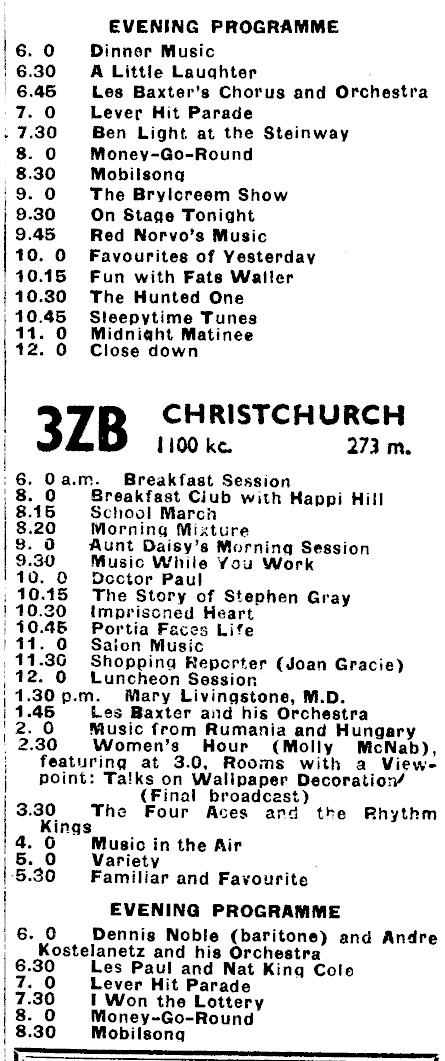 EVENING PROGRAMME

6. 0 Dinner Music
6.30 A Little Laughter
6.45 Les Baxter's Chorus and Orchestra
7. 0 Lever Hit Parade
7.30 Ben Light at the Steinway
8. 0 Money-Go-Round
8.30 Mobilsong
9. 0 The Brylcreem Show
9.30 On Stage Tonight
9.45 Red Norvo's Music
10. 0 Favourites of Yesterday
10.15 Fun with Fats Waller
10.30 The Hunted One
10.45 Sleepytime Tunes
11. 0 Midnight Matinee
12. 0 Close down

3ZB CHRISTCHURCH
1100 kc. 273 m.

6. 0 a.m. Breakfast Session
8. 0 Breakfast Club with Happi Hill
8.15 School March
8.20 Morning Mixture
9. 0 Aunt Daisy's Morning Session
9.30 Music While You Work
10. 0 Doctor Paul
10.15 The Story of Stephen Gray
10.30 Imprisoned Heart
10.45 Portia Faces Life
11. 0 Salon Music
11.30 Shopping Reporter (Joan Gracie)
12. 0 Luncheon Session
1.30 p.m. Mary Livingstone, M.D.
1.45 Les Baxter and his Orchestra
2. 0 Music from Rumania and Hungary
2.30 Women's Hour (Molly McNab), featuring at 3.0, Rooms with a Viewpoint: Talks on Wallpaper Decoration (Final broadcast)
3.30 The Four Aces and the Rhythm Kings
4. 0 Music in the Air
5. 0 Variety
5.30 Familiar and Favourite

EVENING PROGRAMME

6. 0 Dennis Noble (baritone) and Andre Kostelanetz and his Orchestra
6.30 Les Paul and Nat King Cole
7. 0 Lever Hit Parade
7.30 I Won the Lottery
8. 0 Money-Go-Round
8.30 Mobilsong